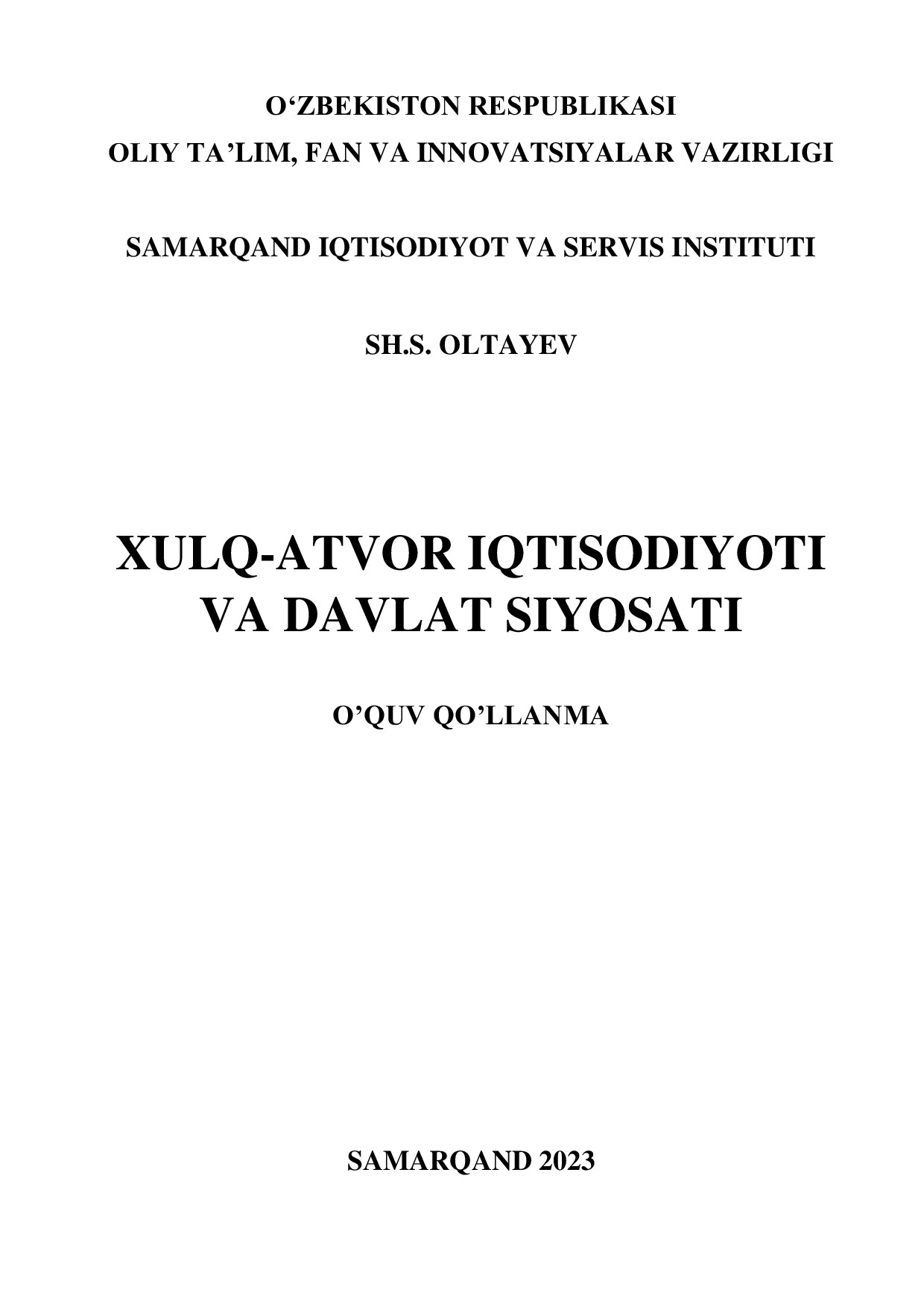 O‘ZBEKISTON RESPUBLIKASI
OLIY TA’LIM, FAN VA INNOVATSIYALAR VAZIRLIGI

SAMARQAND IQTISODIYOT VA SERVIS INSTITUTI

SH.S. OLTAYEV

XULQ-ATVOR IQTISODIYOTI VA DAVLAT SIYOSATI

O’QUV QO’LLANMA

SAMARQAND 2023